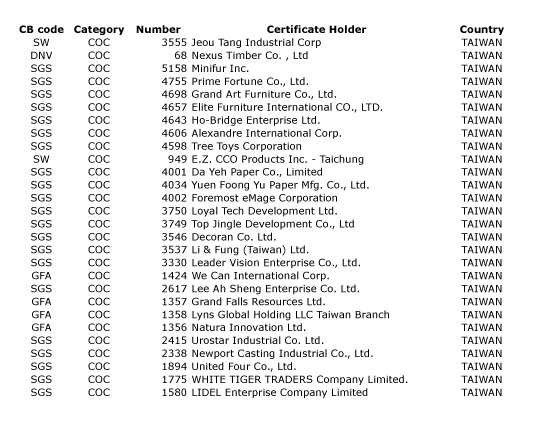 | CB code | Category | Number | Certificate Holder | Country |
|---|---|---|---|---|
| SW | COC | 3555 | Jeou Tang Industrial Corp | TAIWAN |
| DNV | COC | 68 | Nexus Timber Co. , Ltd | TAIWAN |
| SGS | COC | 5158 | Minifur Inc. | TAIWAN |
| SGS | COC | 4755 | Prime Fortune Co., Ltd. | TAIWAN |
| SGS | COC | 4698 | Grand Art Furniture Co., Ltd. | TAIWAN |
| SGS | COC | 4657 | Elite Furniture International CO., LTD. | TAIWAN |
| SGS | COC | 4643 | Ho-Bridge Enterprise Ltd. | TAIWAN |
| SGS | COC | 4606 | Alexandre International Corp. | TAIWAN |
| SGS | COC | 4598 | Tree Toys Corporation | TAIWAN |
| SW | COC | 949 | E.Z. CCO Products Inc. - Taichung | TAIWAN |
| SGS | COC | 4001 | Da Yeh Paper Co., Limited | TAIWAN |
| SGS | COC | 4034 | Yuen Foong Yu Paper Mfg. Co., Ltd. | TAIWAN |
| SGS | COC | 4002 | Foremost eMage Corporation | TAIWAN |
| SGS | COC | 3750 | Loyal Tech Development Ltd. | TAIWAN |
| SGS | COC | 3749 | Top Jingle Development Co., Ltd | TAIWAN |
| SGS | COC | 3546 | Decoran Co. Ltd. | TAIWAN |
| SGS | COC | 3537 | Li & Fung (Taiwan) Ltd. | TAIWAN |
| SGS | COC | 3330 | Leader Vision Enterprise Co., Ltd. | TAIWAN |
| GFA | COC | 1424 | We Can International Corp. | TAIWAN |
| SGS | COC | 2617 | Lee Ah Sheng Enterprise Co. Ltd. | TAIWAN |
| GFA | COC | 1357 | Grand Falls Resources Ltd. | TAIWAN |
| GFA | COC | 1358 | Lyns Global Holding LLC Taiwan Branch | TAIWAN |
| GFA | COC | 1356 | Natura Innovation Ltd. | TAIWAN |
| SGS | COC | 2415 | Urostar Industrial Co. Ltd. | TAIWAN |
| SGS | COC | 2338 | Newport Casting Industrial Co., Ltd. | TAIWAN |
| SGS | COC | 1894 | United Four Co., Ltd. | TAIWAN |
| SGS | COC | 1775 | WHITE TIGER TRADERS Company Limited. | TAIWAN |
| SGS | COC | 1580 | LIDEL Enterprise Company Limited | TAIWAN |